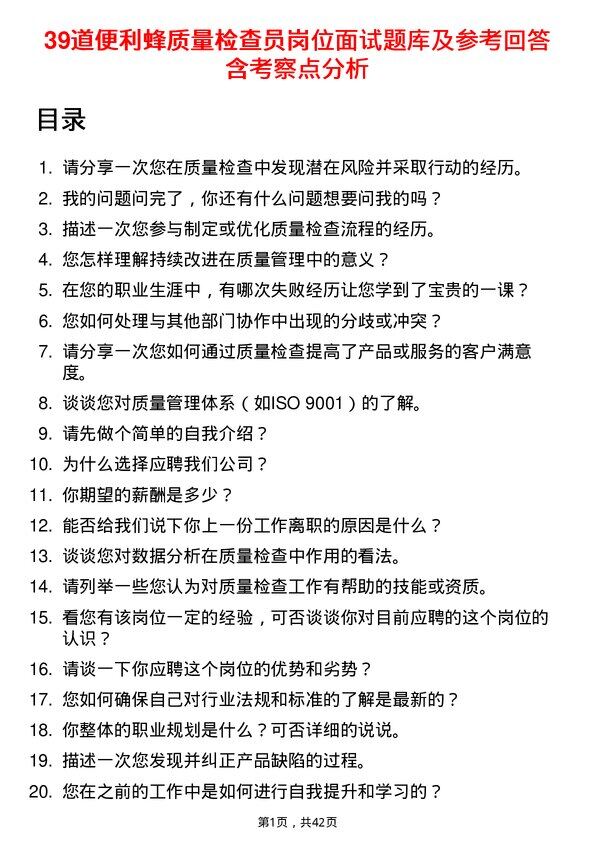 39道便利蜂质量检查员岗位面试题库及参考回答含考察点分析

目录

1. 请分享一次您在质量检查中发现潜在风险并采取行动的经历。
2. 我的问题问完了，你还有什么问题想要问我的吗？
3. 描述一次您参与制定或优化质量检查流程的经历。
4. 您怎样理解持续改进在质量管理中的意义？
5. 在您的职业生涯中，有哪次失败经历让您学到了宝贵的一课？
6. 您如何处理与其他部门协作中出现的分歧或冲突？
7. 请分享一次您如何通过质量检查提高了产品或服务的客户满意度。
8. 谈谈您对质量管理体系（如ISO 9001）的了解。
9. 请先做个简单的自我介绍？
10. 为什么选择应聘我们公司？
11. 你期望的薪酬是多少？
12. 能否给我们说下你上一份工作离职的原因是什么？
13. 谈谈您对数据分析在质量检查中作用的看法。
14. 请列举一些您认为对质量检查工作有帮助的技能或资质。
15. 看您有该岗位一定的经验，可否谈谈你对目前应聘的这个岗位的认识？
16. 请谈一下你应聘这个岗位的优势和劣势？
17. 您如何确保自己对行业法规和标准的了解是最新的？
18. 你整体的职业规划是什么？可否详细的说说。
19. 描述一次您发现并纠正产品缺陷的过程。
20. 您在之前的工作中是如何进行自我提升和学习的？

第1页，共42页